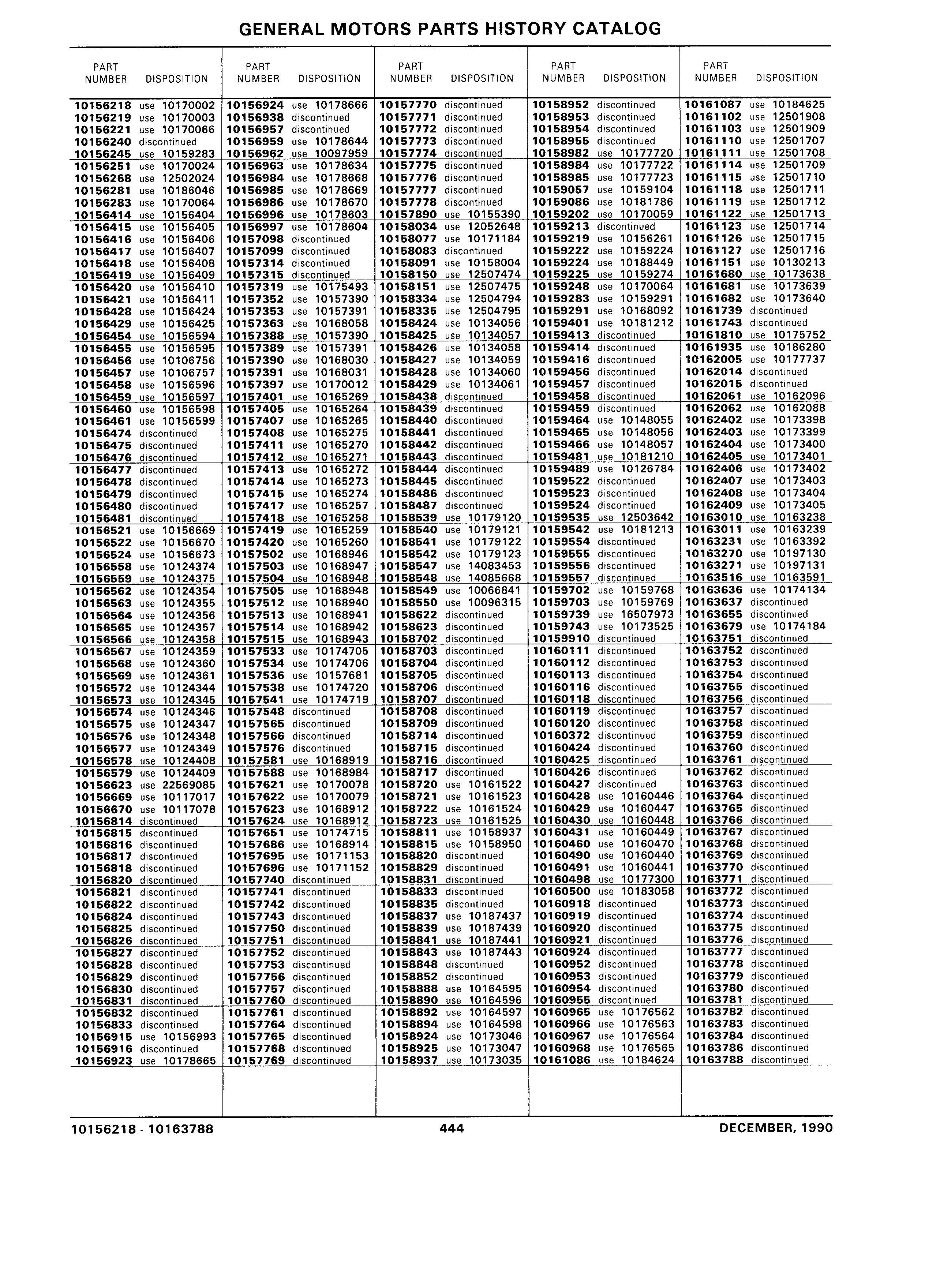 GENERAL MOTORS PARTS HISTORY CATALOG

| PART NUMBER | DISPOSITION |
|---|---|
| 10156218 | use 10170002 |
| 10156219 | use 10170003 |
| 10156221 | use 10170066 |
| 10156240 | discontinued |
| 10156245 | use 10159283 |
| 10156251 | use 10170024 |
| 10156268 | use 12502024 |
| 10156281 | use 10186046 |
| 10156283 | use 10170064 |
| 10156414 | use 10156404 |
| 10156415 | use 10156405 |
| 10156416 | use 10156406 |
| 10156417 | use 10156407 |
| 10156418 | use 10156408 |
| 10156419 | use 10156409 |
| 10156420 | use 10156410 |
| 10156421 | use 10156411 |
| 10156428 | use 10156424 |
| 10156429 | use 10156425 |
| 10156454 | use 10156594 |
| 10156455 | use 10156595 |
| 10156456 | use 10106756 |
| 10156457 | use 10106757 |
| 10156458 | use 10156596 |
| 10156459 | use 10156597 |
| 10156460 | use 10156598 |
| 10156461 | use 10156599 |
| 10156474 | discontinued |
| 10156475 | discontinued |
| 10156476 | discontinued |
| 10156477 | discontinued |
| 10156478 | discontinued |
| 10156479 | discontinued |
| 10156480 | discontinued |
| 10156481 | discontinued |
| 10156521 | use 10156669 |
| 10156522 | use 10156670 |
| 10156524 | use 10156673 |
| 10156558 | use 10124374 |
| 10156559 | use 10124375 |
| 10156562 | use 10124354 |
| 10156563 | use 10124355 |
| 10156564 | use 10124356 |
| 10156565 | use 10124357 |
| 10156566 | use 10124358 |
| 10156567 | use 10124359 |
| 10156568 | use 10124360 |
| 10156569 | use 10124361 |
| 10156572 | use 10124344 |
| 10156573 | use 10124345 |
| 10156574 | use 10124346 |
| 10156575 | use 10124347 |
| 10156576 | use 10124348 |
| 10156577 | use 10124349 |
| 10156578 | use 10124408 |
| 10156579 | use 10124409 |
| 10156623 | use 22569085 |
| 10156669 | use 10117017 |
| 10156670 | use 10117078 |
| 10156814 | discontinued |
| 10156815 | discontinued |
| 10156816 | discontinued |
| 10156817 | discontinued |
| 10156818 | discontinued |
| 10156820 | discontinued |
| 10156821 | discontinued |
| 10156822 | discontinued |
| 10156824 | discontinued |
| 10156825 | discontinued |
| 10156826 | discontinued |
| 10156827 | discontinued |
| 10156828 | discontinued |
| 10156829 | discontinued |
| 10156830 | discontinued |
| 10156831 | discontinued |
| 10156832 | discontinued |
| 10156833 | discontinued |
| 10156915 | use 10156993 |
| 10156916 | discontinued |
| 10156923 | use 10178665 |

| PART NUMBER | DISPOSITION |
|---|---|
| 10156924 | use 10178666 |
| 10156938 | discontinued |
| 10156957 | discontinued |
| 10156959 | use 10178644 |
| 10156962 | use 10097959 |
| 10156963 | use 10178634 |
| 10156984 | use 10178668 |
| 10156985 | use 10178669 |
| 10156986 | use 10178670 |
| 10156996 | use 10178603 |
| 10156997 | use 10178604 |
| 10157098 | discontinued |
| 10157099 | discontinued |
| 10157314 | discontinued |
| 10157315 | discontinued |
| 10157319 | use 10175493 |
| 10157352 | use 10157390 |
| 10157353 | use 10157391 |
| 10157363 | use 10168058 |
| 10157388 | use 10157390 |
| 10157389 | use 10157391 |
| 10157390 | use 10168030 |
| 10157391 | use 10168031 |
| 10157397 | use 10170012 |
| 10157401 | use 10165269 |
| 10157405 | use 10165264 |
| 10157407 | use 10165265 |
| 10157408 | use 10165275 |
| 10157411 | use 10165270 |
| 10157412 | use 10165271 |
| 10157413 | use 10165272 |
| 10157414 | use 10165273 |
| 10157415 | use 10165274 |
| 10157417 | use 10165257 |
| 10157418 | use 10165258 |
| 10157419 | use 10165259 |
| 10157420 | use 10165260 |
| 10157502 | use 10168946 |
| 10157503 | use 10168947 |
| 10157504 | use 10168948 |
| 10157505 | use 10168948 |
| 10157512 | use 10168940 |
| 10157513 | use 10168941 |
| 10157514 | use 10168942 |
| 10157515 | use 10168943 |
| 10157533 | use 10174705 |
| 10157534 | use 10174706 |
| 10157536 | use 10157681 |
| 10157538 | use 10174720 |
| 10157541 | use 10174719 |
| 10157548 | discontinued |
| 10157565 | discontinued |
| 10157566 | discontinued |
| 10157576 | discontinued |
| 10157581 | use 10168919 |
| 10157588 | use 10168984 |
| 10157621 | use 10170078 |
| 10157622 | use 10170079 |
| 10157623 | use 10168912 |
| 10157624 | use 10168912 |
| 10157651 | use 10174715 |
| 10157686 | use 10168914 |
| 10157695 | use 10171153 |
| 10157696 | use 10171152 |
| 10157740 | discontinued |
| 10157741 | discontinued |
| 10157742 | discontinued |
| 10157743 | discontinued |
| 10157750 | discontinued |
| 10157751 | discontinued |
| 10157752 | discontinued |
| 10157753 | discontinued |
| 10157756 | discontinued |
| 10157757 | discontinued |
| 10157760 | discontinued |
| 10157761 | discontinued |
| 10157764 | discontinued |
| 10157765 | discontinued |
| 10157768 | discontinued |
| 10157769 | discontinued |

| PART NUMBER | DISPOSITION |
|---|---|
| 10157770 | discontinued |
| 10157771 | discontinued |
| 10157772 | discontinued |
| 10157773 | discontinued |
| 10157774 | discontinued |
| 10157775 | discontinued |
| 10157776 | discontinued |
| 10157777 | discontinued |
| 10157778 | discontinued |
| 10157890 | use 10155390 |
| 10158034 | use 12052648 |
| 10158077 | use 10171184 |
| 10158083 | discontinued |
| 10158091 | use 10158004 |
| 10158150 | use 12507474 |
| 10158151 | use 12507475 |
| 10158334 | use 12504794 |
| 10158335 | use 12504795 |
| 10158424 | use 10134056 |
| 10158425 | use 10134057 |
| 10158426 | use 10134058 |
| 10158427 | use 10134059 |
| 10158428 | use 10134060 |
| 10158429 | use 10134061 |
| 10158438 | discontinued |
| 10158439 | discontinued |
| 10158440 | discontinued |
| 10158441 | discontinued |
| 10158442 | discontinued |
| 10158443 | discontinued |
| 10158444 | discontinued |
| 10158445 | discontinued |
| 10158486 | discontinued |
| 10158487 | discontinued |
| 10158539 | use 10179120 |
| 10158540 | use 10179121 |
| 10158541 | use 10179122 |
| 10158542 | use 10179123 |
| 10158547 | use 14083453 |
| 10158548 | use 14085668 |
| 10158549 | use 10066841 |
| 10158550 | use 10096315 |
| 10158622 | discontinued |
| 10158623 | discontinued |
| 10158702 | discontinued |
| 10158703 | discontinued |
| 10158704 | discontinued |
| 10158705 | discontinued |
| 10158706 | discontinued |
| 10158707 | discontinued |
| 10158708 | discontinued |
| 10158709 | discontinued |
| 10158714 | discontinued |
| 10158715 | discontinued |
| 10158716 | discontinued |
| 10158717 | discontinued |
| 10158720 | use 10161522 |
| 10158721 | use 10161523 |
| 10158722 | use 10161524 |
| 10158723 | use 10161525 |
| 10158811 | use 10158937 |
| 10158815 | use 10158950 |
| 10158820 | discontinued |
| 10158829 | discontinued |
| 10158831 | discontinued |
| 10158833 | discontinued |
| 10158835 | discontinued |
| 10158837 | use 10187437 |
| 10158839 | use 10187439 |
| 10158841 | use 10187441 |
| 10158843 | use 10187443 |
| 10158848 | discontinued |
| 10158852 | discontinued |
| 10158888 | use 10164595 |
| 10158890 | use 10164596 |
| 10158892 | use 10164597 |
| 10158894 | use 10164598 |
| 10158924 | use 10173046 |
| 10158925 | use 10173047 |
| 10158937 | use 10173035 |

| PART NUMBER | DISPOSITION |
|---|---|
| 10158952 | discontinued |
| 10158953 | discontinued |
| 10158954 | discontinued |
| 10158955 | discontinued |
| 10158982 | use 10177720 |
| 10158984 | use 10177722 |
| 10158985 | use 10177723 |
| 10159057 | use 10159104 |
| 10159086 | use 10181786 |
| 10159202 | use 10170059 |
| 10159213 | discontinued |
| 10159219 | use 10156261 |
| 10159222 | use 10159224 |
| 10159224 | use 10188449 |
| 10159225 | use 10159274 |
| 10159248 | use 10170064 |
| 10159283 | use 10159291 |
| 10159291 | use 10168092 |
| 10159401 | use 10181212 |
| 10159413 | discontinued |
| 10159414 | discontinued |
| 10159416 | discontinued |
| 10159456 | discontinued |
| 10159457 | discontinued |
| 10159458 | discontinued |
| 10159459 | discontinued |
| 10159464 | use 10148055 |
| 10159465 | use 10148056 |
| 10159466 | use 10148057 |
| 10159481 | use 10181210 |
| 10159489 | use 10126784 |
| 10159522 | discontinued |
| 10159523 | discontinued |
| 10159524 | discontinued |
| 10159535 | use 12503642 |
| 10159542 | use 10181213 |
| 10159554 | discontinued |
| 10159555 | discontinued |
| 10159556 | discontinued |
| 10159557 | discontinued |
| 10159702 | use 10159768 |
| 10159703 | use 10159769 |
| 10159739 | use 16507973 |
| 10159743 | use 10173525 |
| 10159910 | discontinued |
| 10160111 | discontinued |
| 10160112 | discontinued |
| 10160113 | discontinued |
| 10160116 | discontinued |
| 10160118 | discontinued |
| 10160119 | discontinued |
| 10160120 | discontinued |
| 10160372 | discontinued |
| 10160424 | discontinued |
| 10160425 | discontinued |
| 10160426 | discontinued |
| 10160427 | discontinued |
| 10160428 | use 10160446 |
| 10160429 | use 10160447 |
| 10160430 | use 10160448 |
| 10160431 | use 10160449 |
| 10160460 | use 10160470 |
| 10160490 | use 10160440 |
| 10160491 | use 10160441 |
| 10160498 | use 10177300 |
| 10160500 | use 10183058 |
| 10160918 | discontinued |
| 10160919 | discontinued |
| 10160920 | discontinued |
| 10160921 | discontinued |
| 10160924 | discontinued |
| 10160952 | discontinued |
| 10160953 | discontinued |
| 10160954 | discontinued |
| 10160955 | discontinued |
| 10160965 | use 10176562 |
| 10160966 | use 10176563 |
| 10160967 | use 10176564 |
| 10160968 | use 10176565 |
| 10161086 | use 10184624 |

| PART NUMBER | DISPOSITION |
|---|---|
| 10161087 | use 10184625 |
| 10161102 | use 12501908 |
| 10161103 | use 12501909 |
| 10161110 | use 12501707 |
| 10161111 | use 12501708 |
| 10161114 | use 12501709 |
| 10161115 | use 12501710 |
| 10161118 | use 12501711 |
| 10161119 | use 12501712 |
| 10161122 | use 12501713 |
| 10161123 | use 12501714 |
| 10161126 | use 12501715 |
| 10161127 | use 12501716 |
| 10161151 | use 10130213 |
| 10161680 | use 10173638 |
| 10161681 | use 10173639 |
| 10161682 | use 10173640 |
| 10161739 | discontinued |
| 10161743 | discontinued |
| 10161810 | use 10175752 |
| 10161935 | use 10186280 |
| 10162005 | use 10177737 |
| 10162014 | discontinued |
| 10162015 | discontinued |
| 10162061 | use 10162096 |
| 10162062 | use 10162088 |
| 10162402 | use 10173398 |
| 10162403 | use 10173399 |
| 10162404 | use 10173400 |
| 10162405 | use 10173401 |
| 10162406 | use 10173402 |
| 10162407 | use 10173403 |
| 10162408 | use 10173404 |
| 10162409 | use 10173405 |
| 10163010 | use 10163238 |
| 10163011 | use 10163239 |
| 10163231 | use 10163392 |
| 10163270 | use 10197130 |
| 10163271 | use 10197131 |
| 10163516 | use 10163591 |
| 10163636 | use 10174134 |
| 10163637 | discontinued |
| 10163655 | discontinued |
| 10163679 | use 10174184 |
| 10163751 | discontinued |
| 10163752 | discontinued |
| 10163753 | discontinued |
| 10163754 | discontinued |
| 10163755 | discontinued |
| 10163756 | discontinued |
| 10163757 | discontinued |
| 10163758 | discontinued |
| 10163759 | discontinued |
| 10163760 | discontinued |
| 10163761 | discontinued |
| 10163762 | discontinued |
| 10163763 | discontinued |
| 10163764 | discontinued |
| 10163765 | discontinued |
| 10163766 | discontinued |
| 10163767 | discontinued |
| 10163768 | discontinued |
| 10163769 | discontinued |
| 10163770 | discontinued |
| 10163771 | discontinued |
| 10163772 | discontinued |
| 10163773 | discontinued |
| 10163774 | discontinued |
| 10163775 | discontinued |
| 10163776 | discontinued |
| 10163777 | discontinued |
| 10163778 | discontinued |
| 10163779 | discontinued |
| 10163780 | discontinued |
| 10163781 | discontinued |
| 10163782 | discontinued |
| 10163783 | discontinued |
| 10163784 | discontinued |
| 10163786 | discontinued |
| 10163788 | discontinued |

10156218 - 10163788     444     DECEMBER, 1990